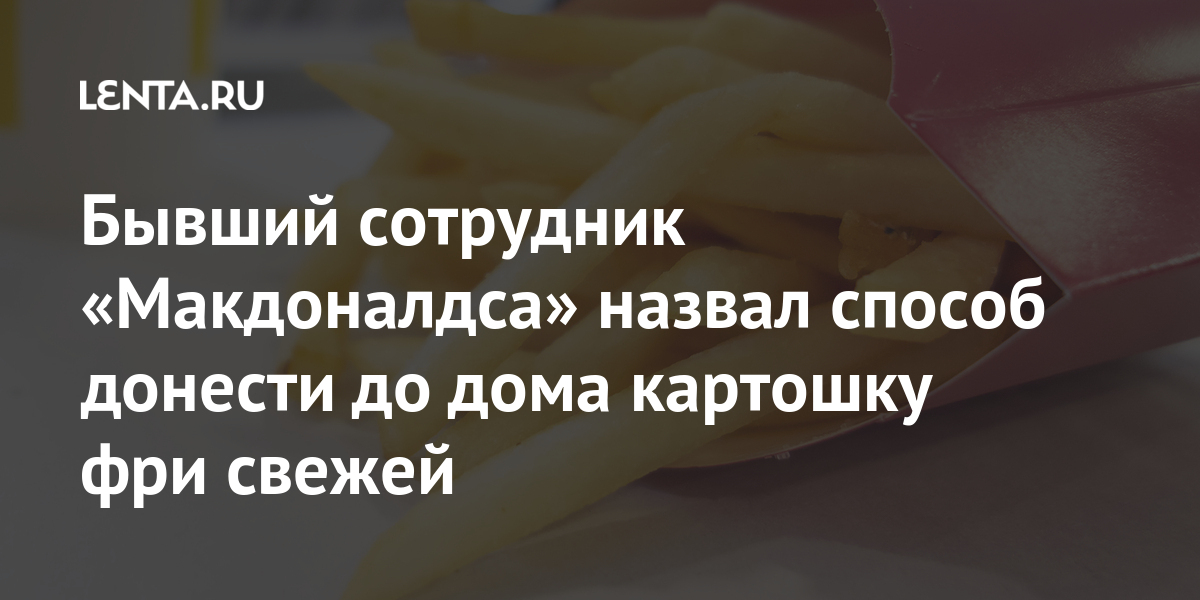 LENTA.RU

Бывший сотрудник «Макдоналдса» назвал способ донести до дома картошку фри свежей